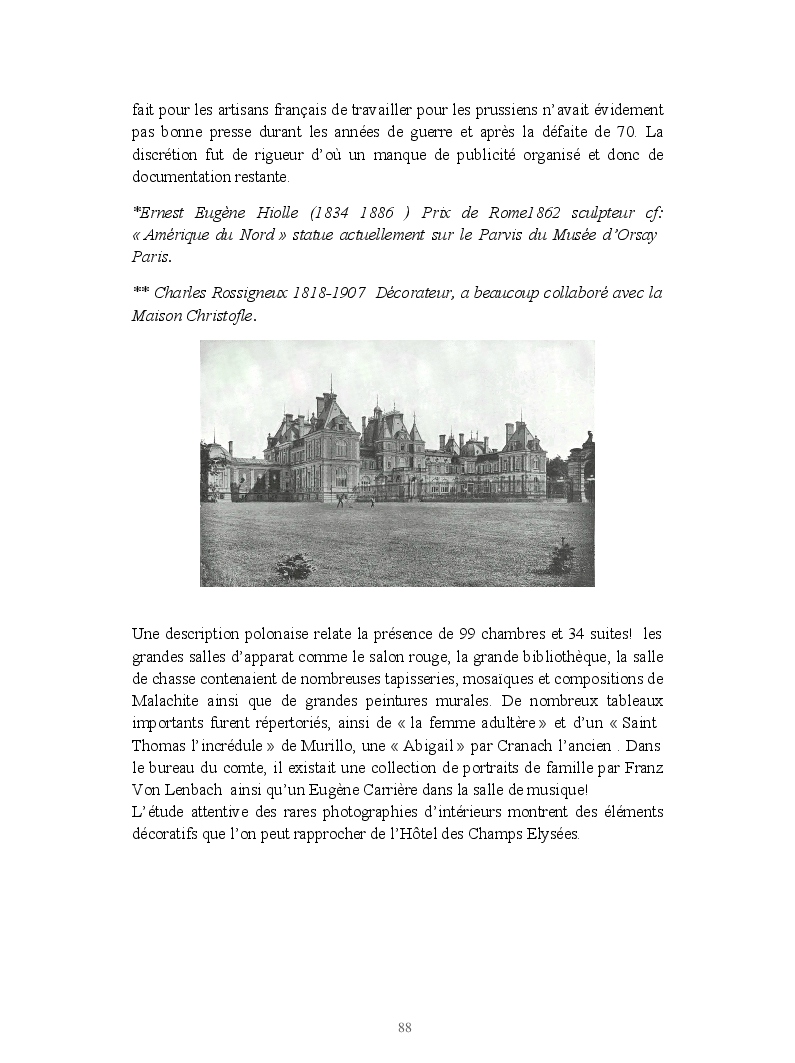 fait pour les artisans français de travailler pour les prussiens n'avait évidement pas bonne presse durant les années de guerre et après la défaite de 70. La discrétion fut de rigueur d'où un manque de publicité organisé et donc de documentation restante.

*Ernest Eugène Hiolle (1834 1886 ) Prix de Rome1862 sculpteur cf: « Amérique du Nord » statue actuellement sur le Parvis du Musée d'Orsay Paris.

** Charles Rossigneux 1818-1907 Décorateur, a beaucoup collaboré avec la Maison Christofle.

Une description polonaise relate la présence de 99 chambres et 34 suites! les grandes salles d'apparat comme le salon rouge, la grande bibliothèque, la salle de chasse contenaient de nombreuses tapisseries, mosaïques et compositions de Malachite ainsi que de grandes peintures murales. De nombreux tableaux importants furent répertoriés, ainsi de « la femme adultère » et d'un « Saint Thomas l'incrédule » de Murillo, une « Abigail » par Cranach l'ancien . Dans le bureau du comte, il existait une collection de portraits de famille par Franz Von Lenbach ainsi qu'un Eugène Carrière dans la salle de musique!
L'étude attentive des rares photographies d'intérieurs montrent des éléments décoratifs que l'on peut rapprocher de l'Hôtel des Champs Elysées.

88